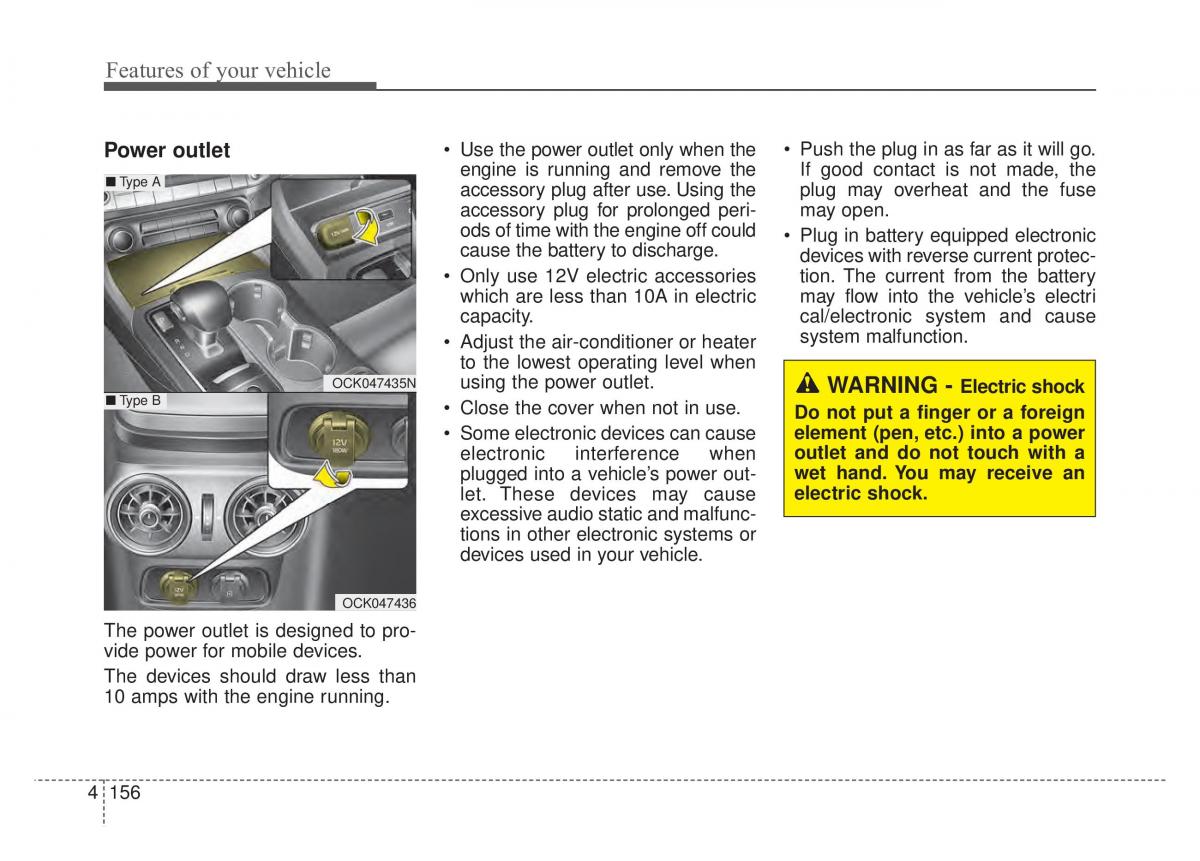 Features of your vehicle

Power outlet

■ Type A

OCK047435N

■ Type B

12V 180W

OCK047436

The power outlet is designed to provide power for mobile devices.

The devices should draw less than 10 amps with the engine running.

• Use the power outlet only when the engine is running and remove the accessory plug after use. Using the accessory plug for prolonged periods of time with the engine off could cause the battery to discharge.

• Only use 12V electric accessories which are less than 10A in electric capacity.

• Adjust the air-conditioner or heater to the lowest operating level when using the power outlet.

• Close the cover when not in use.

• Some electronic devices can cause electronic interference when plugged into a vehicle's power outlet. These devices may cause excessive audio static and malfunctions in other electronic systems or devices used in your vehicle.

• Push the plug in as far as it will go. If good contact is not made, the plug may overheat and the fuse may open.

• Plug in battery equipped electronic devices with reverse current protection. The current from the battery may flow into the vehicle's electri cal/electronic system and cause system malfunction.

WARNING - Electric shock

Do not put a finger or a foreign element (pen, etc.) into a power outlet and do not touch with a wet hand. You may receive an electric shock.

4 156